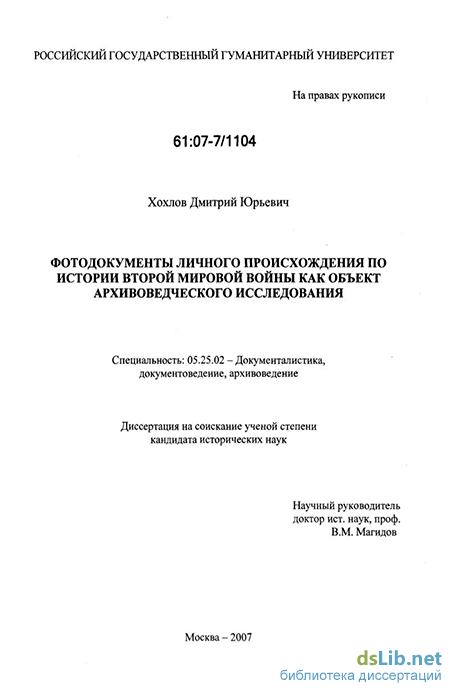 РОССИЙСКИЙ ГОСУДАРСТВЕННЫЙ ГУМАНИТАРНЫЙ УНИВЕРСИТЕТ

На правах рукописи

61:07-7/1104

Хохлов Дмитрий Юрьевич

ФОТОДОКУМЕНТЫ ЛИЧНОГО ПРОИСХОЖДЕНИЯ ПО ИСТОРИИ ВТОРОЙ МИРОВОЙ ВОЙНЫ КАК ОБЪЕКТ АРХИВОВЕДЧЕСКОГО ИССЛЕДОВАНИЯ

Специальность: 05.25.02 – Документалистика, документоведение, архивоведение

Диссертация на соискание ученой степени кандидата исторических наук

Научный руководитель доктор ист. наук, проф. В.М. Магидов

Москва – 2007

dsLib.net
библиотека диссертаций